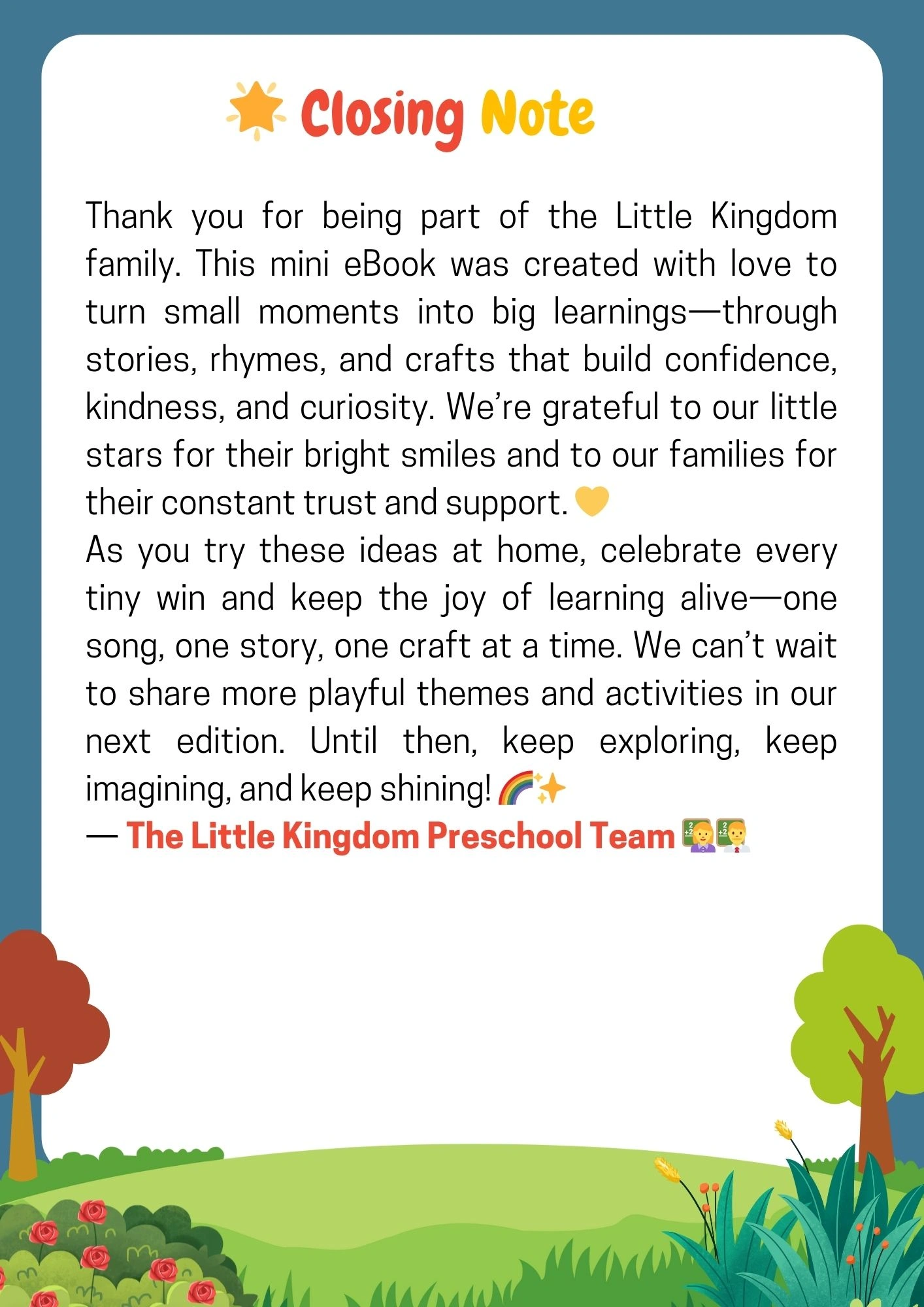 🌟 Closing Note

Thank you for being part of the Little Kingdom family. This mini eBook was created with love to turn small moments into big learnings—through stories, rhymes, and crafts that build confidence, kindness, and curiosity. We're grateful to our little stars for their bright smiles and to our families for their constant trust and support. 💛
As you try these ideas at home, celebrate every tiny win and keep the joy of learning alive—one song, one story, one craft at a time. We can't wait to share more playful themes and activities in our next edition. Until then, keep exploring, keep imagining, and keep shining! 🌈✨
— The Little Kingdom Preschool Team 👩‍🏫👨‍🏫